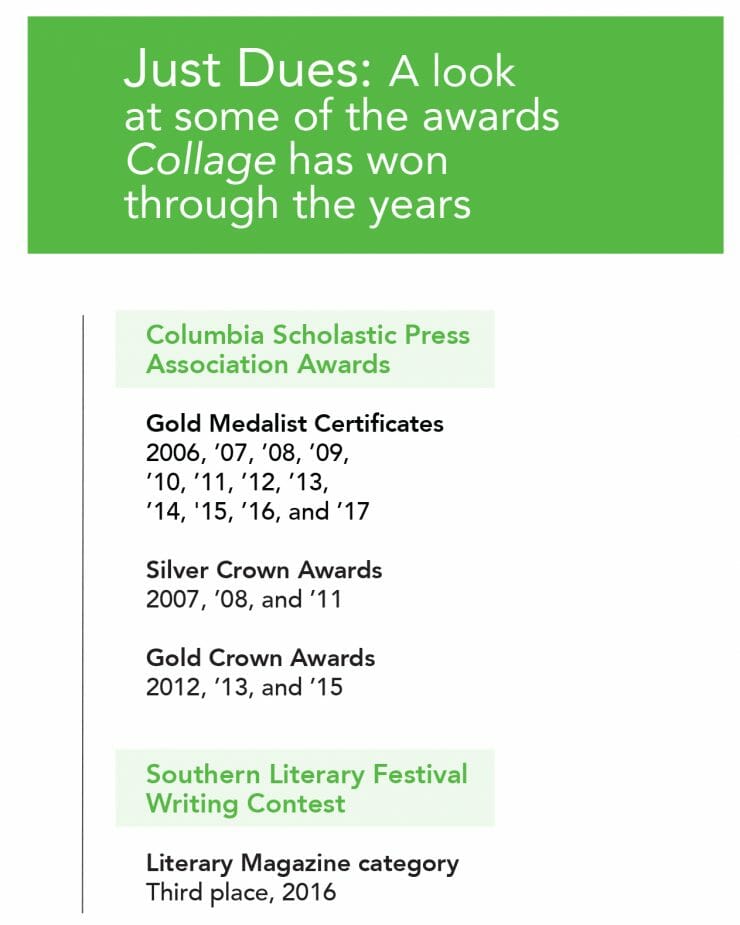 Just Dues: A look at some of the awards Collage has won through the years

Columbia Scholastic Press Association Awards

Gold Medalist Certificates
2006, '07, '08, '09, '10, '11, '12, '13, '14, '15, '16, and '17

Silver Crown Awards
2007, '08, and '11

Gold Crown Awards
2012, '13, and '15

Southern Literary Festival Writing Contest

Literary Magazine category
Third place, 2016